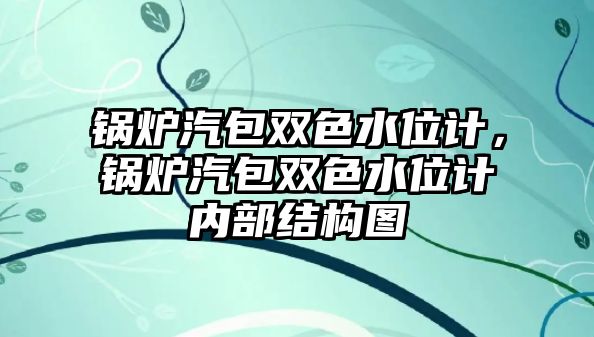 锅炉汽包双色水位计，锅炉汽包双色水位计内部结构图